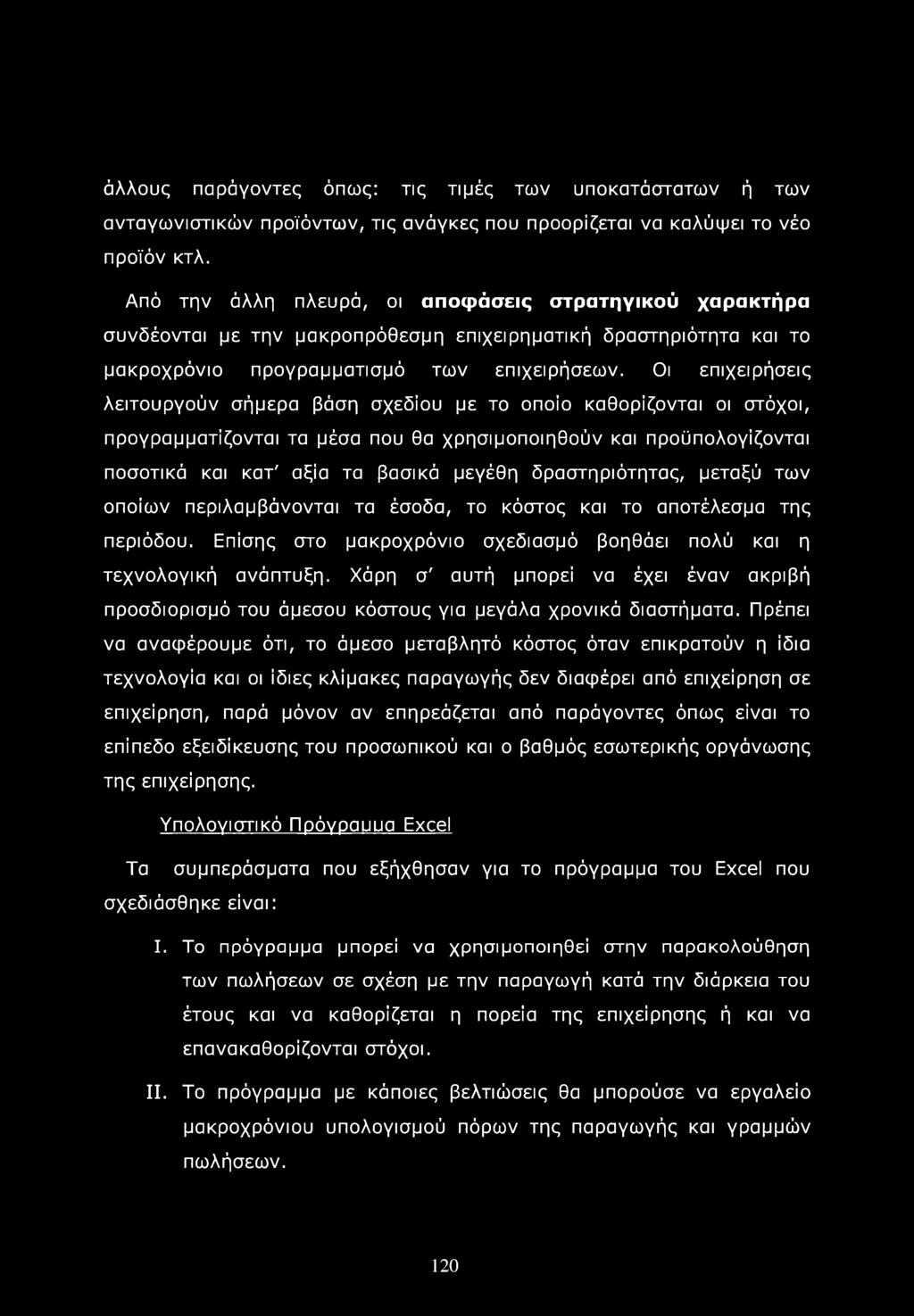 άλλους παράγοντες όπως: τις τιμές των υποκατάστατων ή των ανταγωνιστικών προϊόντων, τις ανάγκες που προορίζεται να καλύψει το νέο προϊόν κτλ.

Από την άλλη πλευρά, οι αποφάσεις στρατηγικού χαρακτήρα συνδέονται με την μακροπρόθεσμη επιχειρηματική δραστηριότητα και το μακροχρόνιο προγραμματισμό των επιχειρήσεων. Οι επιχειρήσεις λειτουργούν σήμερα βάση σχεδίου με το οποίο καθορίζονται οι στόχοι, προγραμματίζονται τα μέσα που θα χρησιμοποιηθούν και προϋπολογίζονται ποσοτικά και κατ' αξία τα βασικά μεγέθη δραστηριότητας, μεταξύ των οποίων περιλαμβάνονται τα έσοδα, το κόστος και το αποτέλεσμα της περιόδου. Επίσης στο μακροχρόνιο σχεδιασμό βοηθάει πολύ και η τεχνολογική ανάπτυξη. Χάρη σ' αυτή μπορεί να έχει έναν ακριβή προσδιορισμό του άμεσου κόστους για μεγάλα χρονικά διαστήματα. Πρέπει να αναφέρουμε ότι, το άμεσο μεταβλητό κόστος όταν επικρατούν η ίδια τεχνολογία και οι ίδιες κλίμακες παραγωγής δεν διαφέρει από επιχείρηση σε επιχείρηση, παρά μόνον αν επηρεάζεται από παράγοντες όπως είναι το επίπεδο εξειδίκευσης του προσωπικού και ο βαθμός εσωτερικής οργάνωσης της επιχείρησης.

Υπολογιστικό Πρόγραμμα Excel

Τα συμπεράσματα που εξήχθησαν για το πρόγραμμα του Excel που σχεδιάσθηκε είναι:

I. Το πρόγραμμα μπορεί να χρησιμοποιηθεί στην παρακολούθηση των πωλήσεων σε σχέση με την παραγωγή κατά την διάρκεια του έτους και να καθορίζεται η πορεία της επιχείρησης ή και να επανακαθορίζονται στόχοι.

II. Το πρόγραμμα με κάποιες βελτιώσεις θα μπορούσε να εργαλείο μακροχρόνιου υπολογισμού πόρων της παραγωγής και γραμμών πωλήσεων.

120